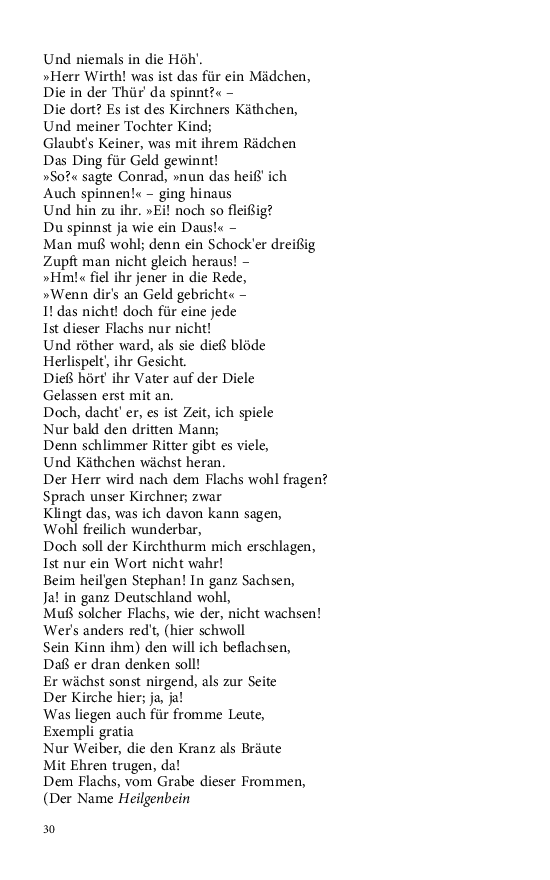 Und niemals in die Höh'.
»Herr Wirth! was ist das für ein Mädchen,
Die in der Thür' da spinnt?« –
Die dort? Es ist des Kirchners Käthchen,
Und meiner Tochter Kind;
Glaubt's Keiner, was mit ihrem Rädchen
Das Ding für Geld gewinnt!
»So?« sagte Conrad, »nun das heiß' ich
Auch spinnen!« – ging hinaus
Und hin zu ihr. »Ei! noch so fleißig?
Du spinnst ja wie ein Daus!« –
Man muß wohl; denn ein Schock'er dreißig
Zupft man nicht gleich heraus! –
»Hm!« fiel ihr jener in die Rede,
»Wenn dir's an Geld gebricht« –
I! das nicht! doch für eine jede
Ist dieser Flachs nur nicht!
Und röther ward, als sie dieß blöde
Herlispelt', ihr Gesicht.
Dieß hört' ihr Vater auf der Diele
Gelassen erst mit an.
Doch, dacht' er, es ist Zeit, ich spiele
Nur bald den dritten Mann;
Denn schlimmer Ritter gibt es viele,
Und Käthchen wächst heran.
Der Herr wird nach dem Flachs wohl fragen?
Sprach unser Kirchner; zwar
Klingt das, was ich davon kann sagen,
Wohl freilich wunderbar,
Doch soll der Kirchthurm mich erschlagen,
Ist nur ein Wort nicht wahr!
Beim heil'gen Stephan! In ganz Sachsen,
Ja! in ganz Deutschland wohl,
Muß solcher Flachs, wie der, nicht wachsen!
Wer's anders red't, (hier schwoll
Sein Kinn ihm) den will ich beflachsen,
Daß er dran denken soll!
Er wächst sonst nirgend, als zur Seite
Der Kirche hier; ja, ja!
Was liegen auch für fromme Leute,
Exempli gratia
Nur Weiber, die den Kranz als Bräute
Mit Ehren trugen, da!
Dem Flachs, vom Grabe dieser Frommen,
(Der Name Heilgenbein

30